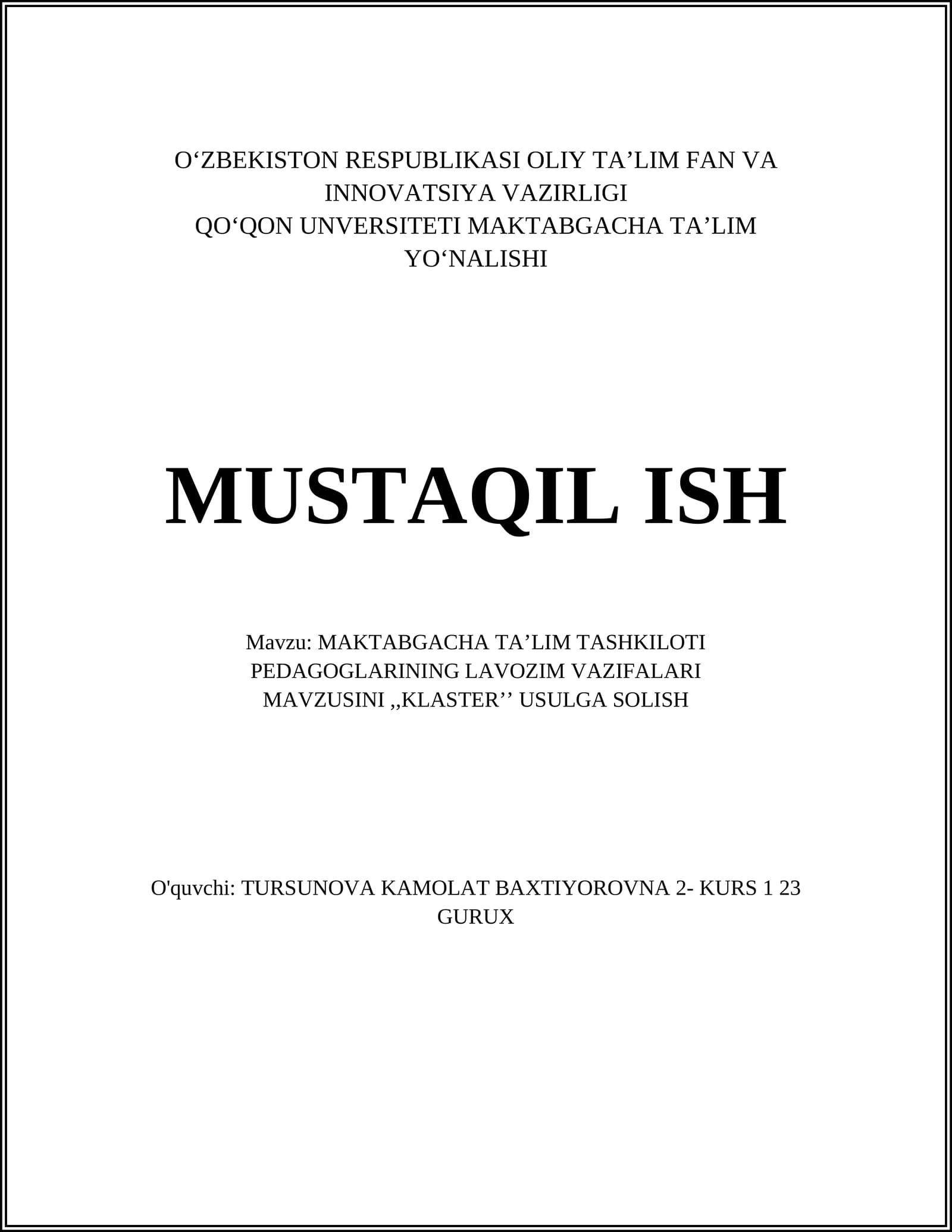 O‘ZBEKISTON RESPUBLIKASI OLIY TA’LIM FAN VA INNOVATSIYA VAZIRLIGI
QO‘QON UNVERSITETI MAKTABGACHA TA’LIM YO‘NALISHI

MUSTAQIL ISH

Mavzu: MAKTABGACHA TA’LIM TASHKILOTI PEDAGOGLARINING LAVOZIM VAZIFALARI MAVZUSINI ,,KLASTER’’ USULGA SOLISH

O'quvchi: TURSUNOVA KAMOLAT BAXTIYOROVNA 2- KURS 1 23 GURUX